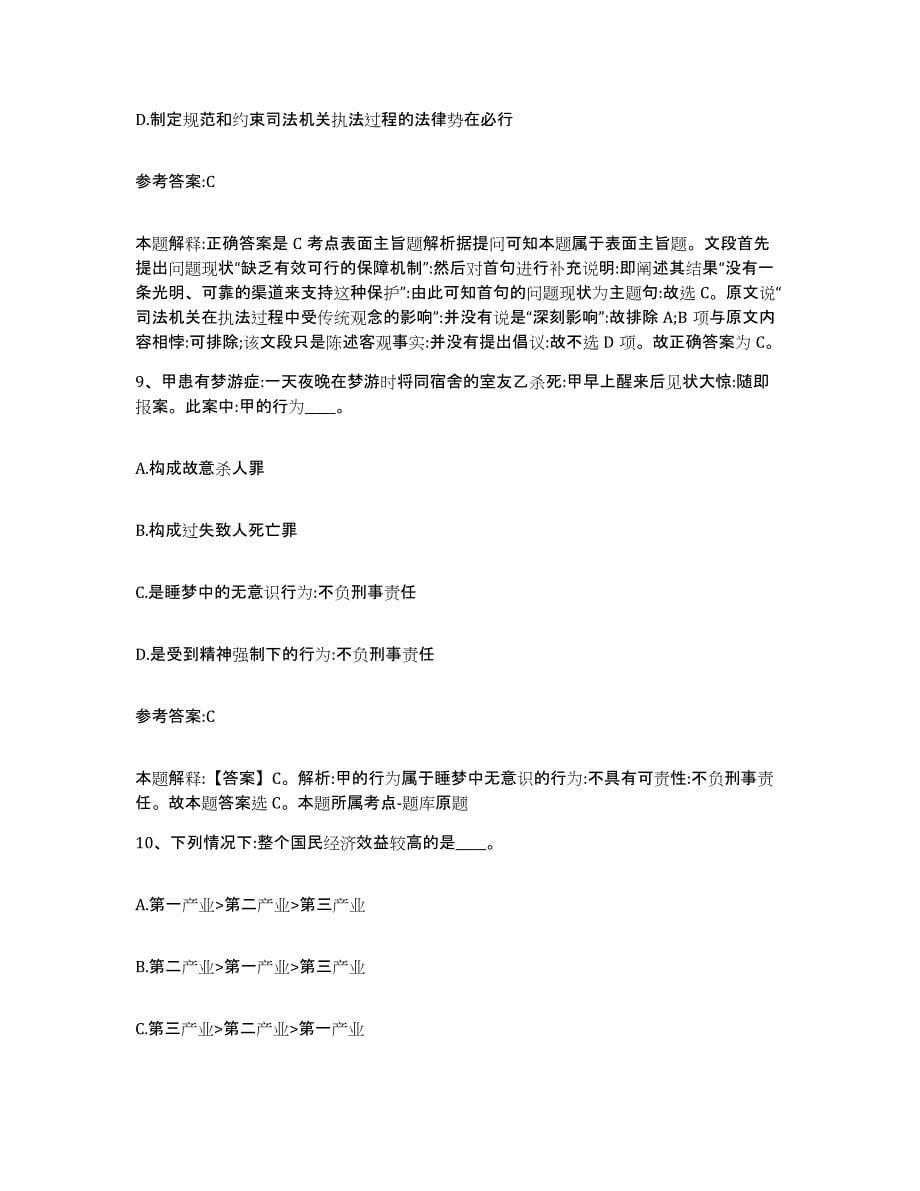 D.制定规范和约束司法机关执法过程的法律势在必行

参考答案:C

本题解释:正确答案是 C 考点表面主旨题解析据提问可知本题属于表面主旨题。文段首先提出问题现状“缺乏有效可行的保障机制”:然后对首句进行补充说明:即阐述其结果“没有一条光明、可靠的渠道来支持这种保护”:由此可知首句的问题现状为主题句:故选 C。原文说“司法机关在执法过程中受传统观念的影响”:并没有说是“深刻影响”:故排除 A;B 项与原文内容相悖:可排除;该文段只是陈述客观事实:并没有提出倡议:故不选 D 项。故正确答案为 C。

9、甲患有梦游症:一天夜晚在梦游时将同宿舍的室友乙杀死:甲早上醒来后见状大惊:随即报案。此案中:甲的行为____。

A.构成故意杀人罪

B.构成过失致人死亡罪

C.是睡梦中的无意识行为:不负刑事责任

D.是受到精神强制下的行为:不负刑事责任

参考答案:C

本题解释:【答案】C。解析:甲的行为属于睡梦中无意识的行为:不具有可责性:不负刑事责任。故本题答案选 C。本题所属考点-题库原题

10、下列情况下:整个国民经济效益较高的是____。

A.第一产业>第二产业>第三产业

B.第二产业>第一产业>第三产业

C.第三产业>第二产业>第一产业